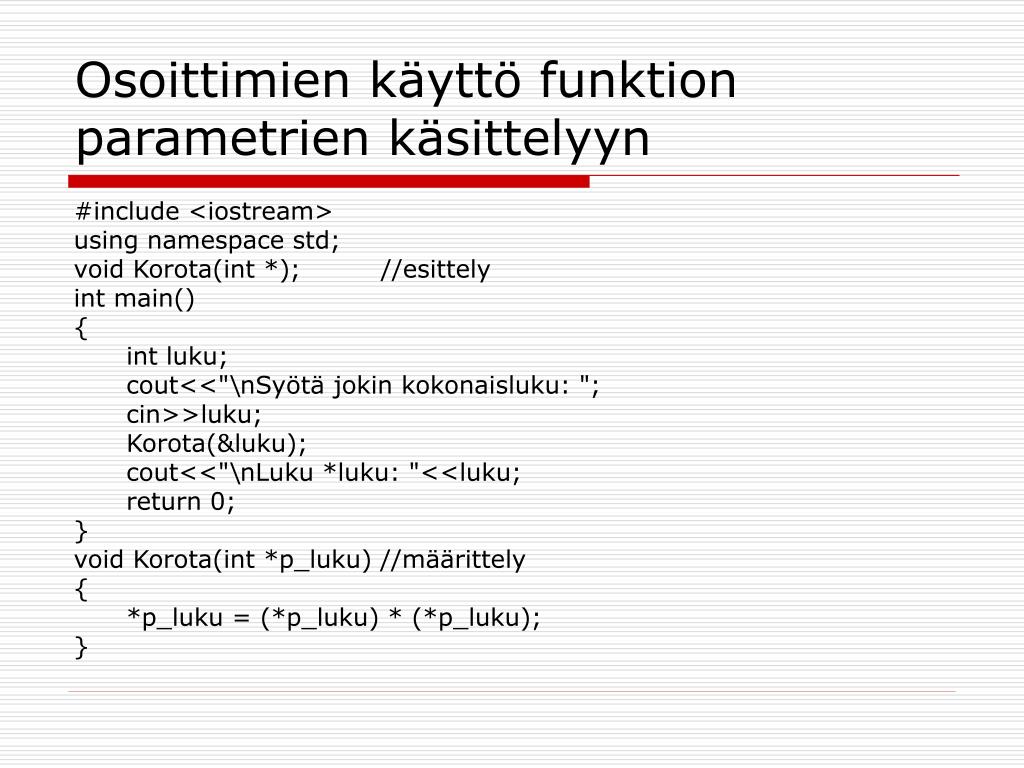 Osoittimien käyttö funktion parametrien käsittelyyn

#include <iostream>
using namespace std;
void Korota(int *);          //esittely
int main()
{
    int luku;
    cout<<"\nSyötä jokin kokonaisluku: ";
    cin>>luku;
    Korota(&luku);
    cout<<"\nLuku *luku: "<<luku;
    return 0;
}
void Korota(int *p_luku) //määrittely
{
    *p_luku = (*p_luku) * (*p_luku);
}